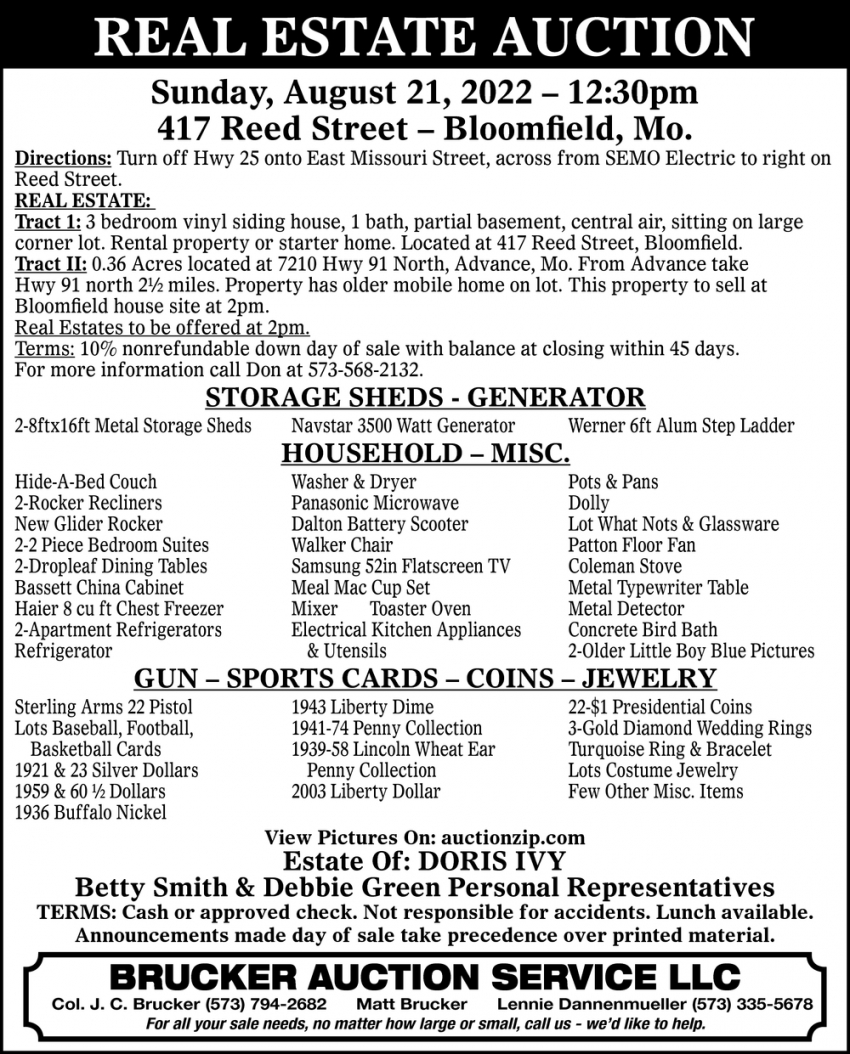 REAL ESTATE AUCTION

Sunday, August 21, 2022 – 12:30pm
417 Reed Street – Bloomfield, Mo.

Directions: Turn off Hwy 25 onto East Missouri Street, across from SEMO Electric to right on Reed Street.
REAL ESTATE:
Tract 1: 3 bedroom vinyl siding house, 1 bath, partial basement, central air, sitting on large corner lot. Rental property or starter home. Located at 417 Reed Street, Bloomfield.
Tract II: 0.36 Acres located at 7210 Hwy 91 North, Advance, Mo. From Advance take Hwy 91 north 2½ miles. Property has older mobile home on lot. This property to sell at Bloomfield house site at 2pm.
Real Estates to be offered at 2pm.
Terms: 10% nonrefundable down day of sale with balance at closing within 45 days. For more information call Don at 573-568-2132.

STORAGE SHEDS - GENERATOR

2-8ftx16ft Metal Storage Sheds
Navstar 3500 Watt Generator
Werner 6ft Alum Step Ladder

HOUSEHOLD – MISC.

Hide-A-Bed Couch
2-Rocker Recliners
New Glider Rocker
2-2 Piece Bedroom Suites
2-Dropleaf Dining Tables
Bassett China Cabinet
Haier 8 cu ft Chest Freezer
2-Apartment Refrigerators
Refrigerator

Washer & Dryer
Panasonic Microwave
Dalton Battery Scooter
Walker Chair
Samsung 52in Flatscreen TV
Meal Mac Cup Set
Mixer Toaster Oven
Electrical Kitchen Appliances & Utensils

Pots & Pans
Dolly
Lot What Nots & Glassware
Patton Floor Fan
Coleman Stove
Metal Typewriter Table
Metal Detector
Concrete Bird Bath
2-Older Little Boy Blue Pictures

GUN – SPORTS CARDS – COINS – JEWELRY

Sterling Arms 22 Pistol
Lots Baseball, Football, Basketball Cards
1921 & 23 Silver Dollars
1959 & 60 ½ Dollars
1936 Buffalo Nickel

1943 Liberty Dime
1941-74 Penny Collection
1939-58 Lincoln Wheat Ear Penny Collection
2003 Liberty Dollar

22-$1 Presidential Coins
3-Gold Diamond Wedding Rings
Turquoise Ring & Bracelet
Lots Costume Jewelry
Few Other Misc. Items

View Pictures On: auctionzip.com
Estate Of: DORIS IVY
Betty Smith & Debbie Green Personal Representatives
TERMS: Cash or approved check. Not responsible for accidents. Lunch available.
Announcements made day of sale take precedence over printed material.

BRUCKER AUCTION SERVICE LLC
Col. J. C. Brucker (573) 794-2682 Matt Brucker Lennie Dannenmueller (573) 335-5678
For all your sale needs, no matter how large or small, call us - we'd like to help.